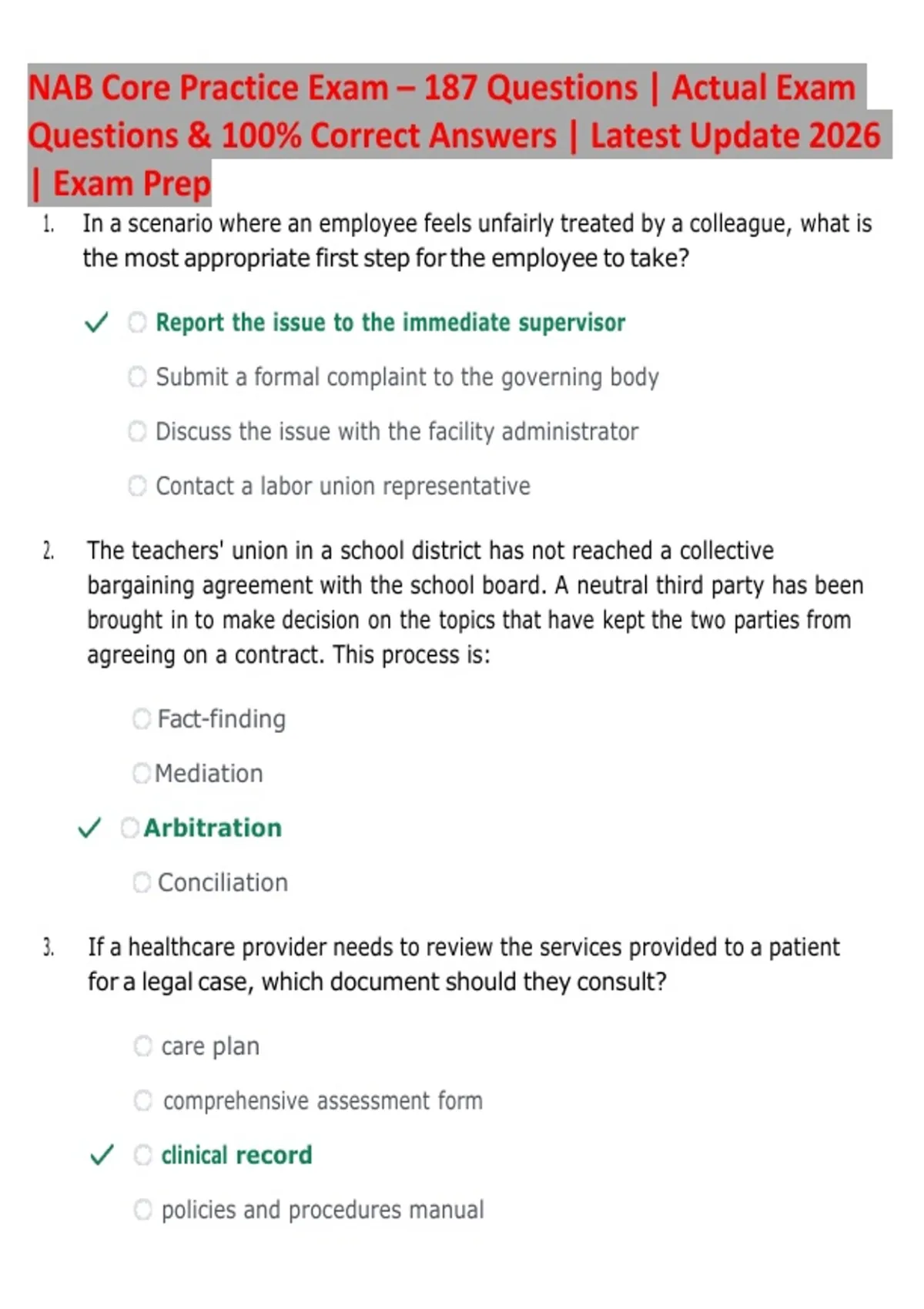 NAB Core Practice Exam – 187 Questions | Actual Exam Questions & 100% Correct Answers | Latest Update 2026 | Exam Prep

1. In a scenario where an employee feels unfairly treated by a colleague, what is the most appropriate first step for the employee to take?

✓ Report the issue to the immediate supervisor

Submit a formal complaint to the governing body

Discuss the issue with the facility administrator

Contact a labor union representative

2. The teachers' union in a school district has not reached a collective bargaining agreement with the school board. A neutral third party has been brought in to make decision on the topics that have kept the two parties from agreeing on a contract. This process is:

Fact-finding

Mediation

✓ Arbitration

Conciliation

3. If a healthcare provider needs to review the services provided to a patient for a legal case, which document should they consult?

care plan

comprehensive assessment form

✓ clinical record

policies and procedures manual